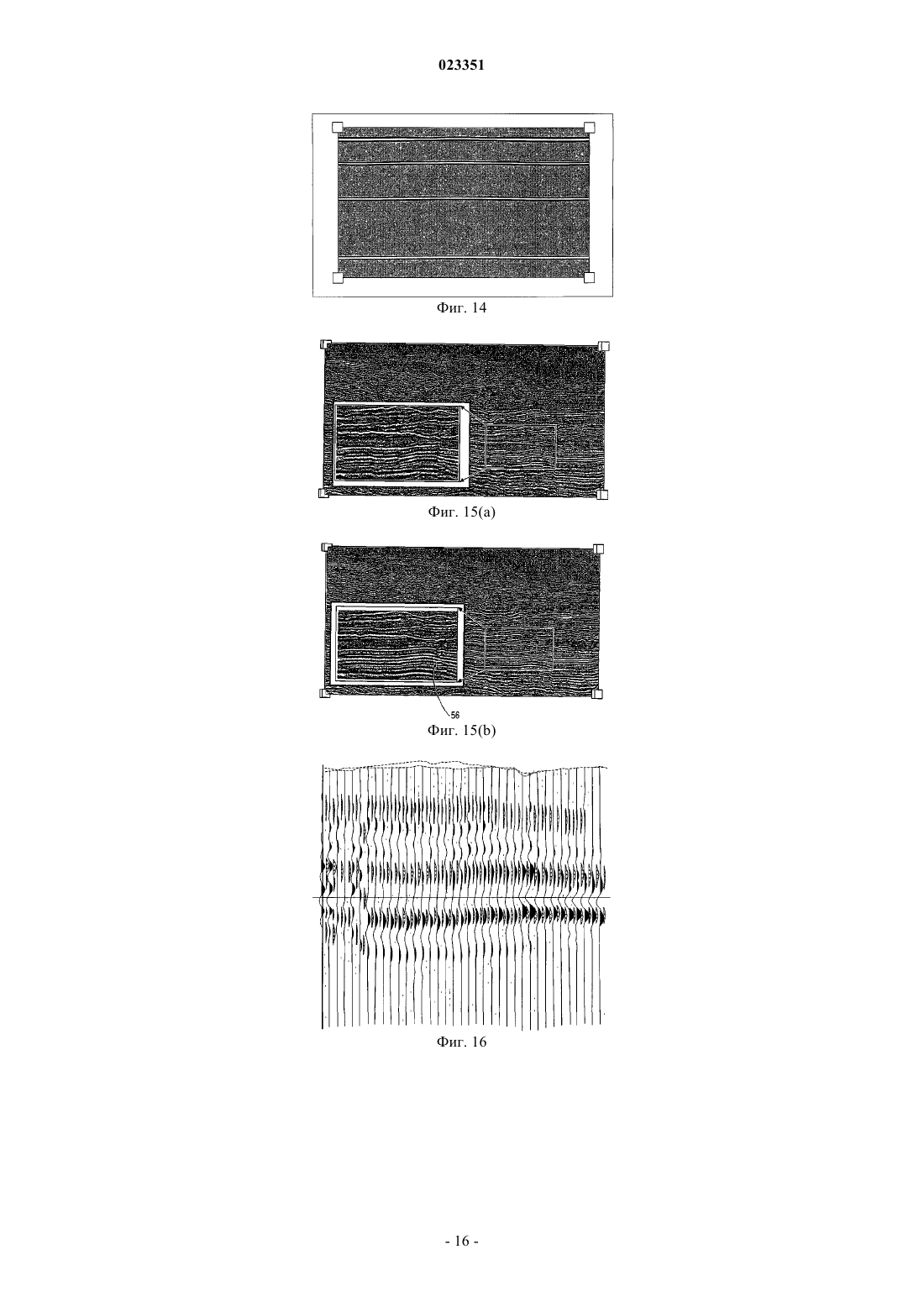 023351

Фиг. 14

Фиг. 15(a)

56

Фиг. 15(b)

Фиг. 16

- 16 -